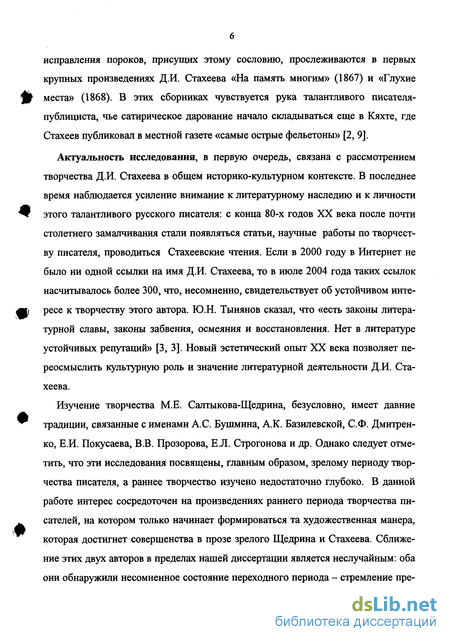 6

исправления пороков, присущих этому сословию, прослеживаются в первых крупных произведениях Д.И. Стахеева «На память многим» (1867) и «Глухие места» (1868). В этих сборниках чувствуется рука талантливого писателя-публициста, чье сатирическое дарование начало складываться еще в Кяхте, где Стахеев публиковал в местной газете «самые острые фельетоны» [2, 9].

Актуальность исследования, в первую очередь, связана с рассмотрением творчества Д.И. Стахеева в общем историко-культурном контексте. В последнее время наблюдается усиление внимание к литературному наследию и к личности этого талантливого русского писателя: с конца 80-х годов XX века после почти столетнего замалчивания стали появляться статьи, научные работы по творчеству писателя, проводиться Стахеевские чтения. Если в 2000 году в Интернет не было ни одной ссылки на имя Д.И. Стахеева, то в июле 2004 года таких ссылок насчитывалось более 300, что, несомненно, свидетельствует об устойчивом интересе к творчеству этого автора. Ю.Н. Тынянов сказал, что «есть законы литературной славы, законы забвения, осмеяния и восстановления. Нет в литературе устойчивых репутаций» [3, 3]. Новый эстетический опыт XX века позволяет переосмыслить культурную роль и значение литературной деятельности Д.И. Стахеева.

Изучение творчества М.Е. Салтыкова-Щедрина, безусловно, имеет давние традиции, связанные с именами А.С. Бушмина, А.К. Базилевской, С.Ф. Дмитренко, Е.И. Покусаева, В.В. Прозорова, Е.Л. Строгонова и др. Однако следует отметить, что эти исследования посвящены, главным образом, зрелому периоду творчества писателя, а раннее творчество изучено недостаточно глубоко. В данной работе интерес сосредоточен на произведениях раннего периода творчества писателей, на котором только начинает формироваться та художественная манера, которая достигнет совершенства в прозе зрелого Щедрина и Стахеева. Сближение этих двух авторов в пределах нашей диссертации является неслучайным: оба они обнаружили несомненное состояние переходного периода – стремление пре-

dsLib.net
библиотека диссертаций